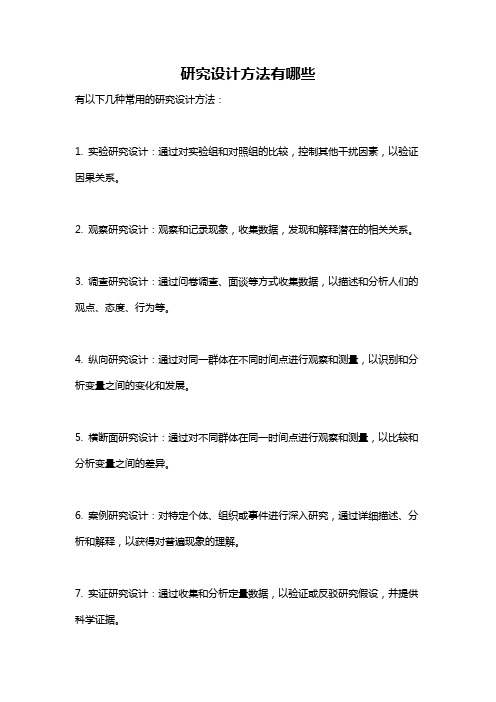 研究设计方法有哪些

有以下几种常用的研究设计方法：

1. 实验研究设计：通过对实验组和对照组的比较，控制其他干扰因素，以验证因果关系。

2. 观察研究设计：观察和记录现象，收集数据，发现和解释潜在的相关关系。

3. 调查研究设计：通过问卷调查、面谈等方式收集数据，以描述和分析人们的观点、态度、行为等。

4. 纵向研究设计：通过对同一群体在不同时间点进行观察和测量，以识别和分析变量之间的变化和发展。

5. 横断面研究设计：通过对不同群体在同一时间点进行观察和测量，以比较和分析变量之间的差异。

6. 案例研究设计：对特定个体、组织或事件进行深入研究，通过详细描述、分析和解释，以获得对普遍现象的理解。

7. 实证研究设计：通过收集和分析定量数据，以验证或反驳研究假设，并提供科学证据。